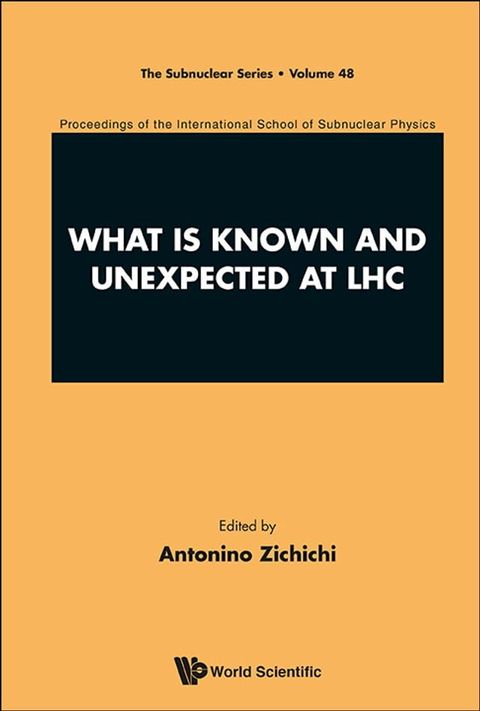 The Subnuclear Series • Volume 48

Proceedings of the International School of Subnuclear Physics

WHAT IS KNOWN AND UNEXPECTED AT LHC

Edited by
Antonino Zichichi

World Scientific